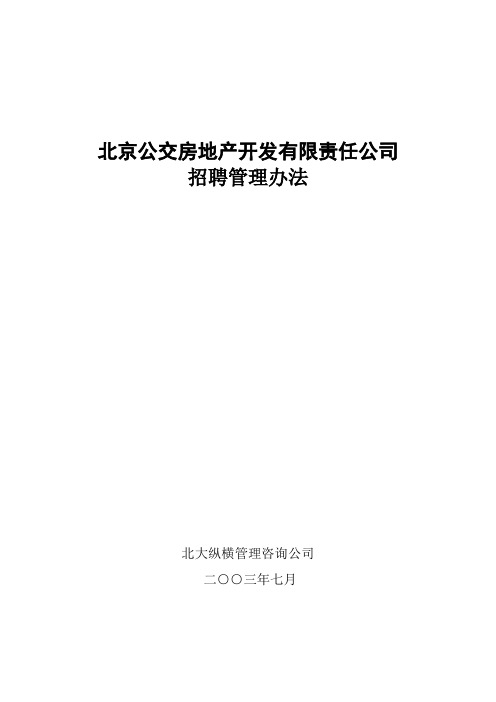 北京公交房地产开发有限责任公司
招聘管理办法

北大纵横管理咨询公司

二〇〇三年七月